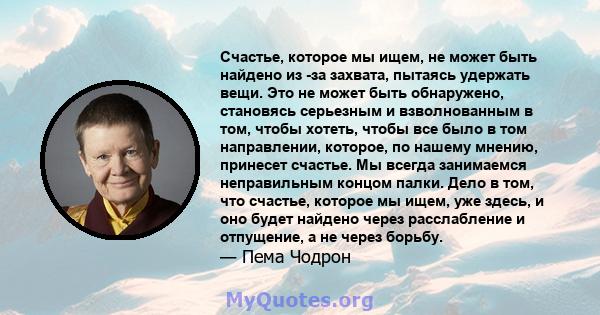 Счастье, которое мы ищем, не может быть найдено из -за захвата, пытаясь удержать вещи. Это не может быть обнаружено, становясь серьезным и взволнованным в том, чтобы хотеть, чтобы все было в том направлении, которое, по нашему мнению, принесет счастье. Мы всегда занимаемся неправильным концом палки. Дело в том, что счастье, которое мы ищем, уже здесь, и оно будет найдено через расслабление и отпущение, а не через борьбу.
— Пема Чодрон

MyQuotes.org